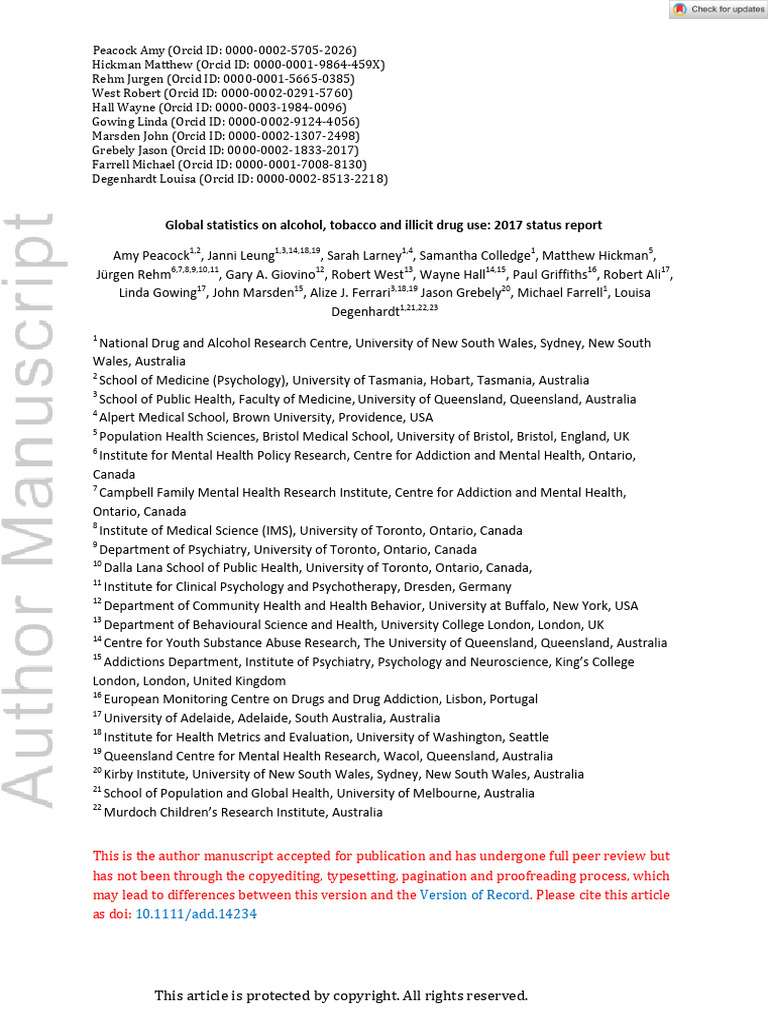 Check for updates

Peacock Amy (Orcid ID: 0000-0002-5705-2026)
Hickman Matthew (Orcid ID: 0000-0001-9864-459X)
Rehm Jurgen (Orcid ID: 0000-0001-5665-0385)
West Robert (Orcid ID: 0000-0002-0291-5760)
Hall Wayne (Orcid ID: 0000-0003-1984-0096)
Gowing Linda (Orcid ID: 0000-0002-9124-4056)
Marsden John (Orcid ID: 0000-0002-1307-2498)
Grebely Jason (Orcid ID: 0000-0002-1833-2017)
Farrell Michael (Orcid ID: 0000-0001-7008-8130)
Degenhardt Louisa (Orcid ID: 0000-0002-8513-2218)

Author Manuscript

Global statistics on alcohol, tobacco and illicit drug use: 2017 status report

Amy Peacock$^{1,2}$, Janni Leung$^{1,3,14,18,19}$, Sarah Larney$^{1,4}$, Samantha Colledge$^{1}$, Matthew Hickman$^{5}$, Jürgen Rehm$^{6,7,8,9,10,11}$, Gary A. Giovino$^{12}$, Robert West$^{13}$, Wayne Hall$^{14,15}$, Paul Griffiths$^{16}$, Robert Ali$^{17}$, Linda Gowing$^{17}$, John Marsden$^{15}$, Alize J. Ferrari$^{3,18,19}$ Jason Grebely$^{20}$, Michael Farrell$^{1}$, Louisa Degenhardt$^{1,21,22,23}$

$^{1}$ National Drug and Alcohol Research Centre, University of New South Wales, Sydney, New South Wales, Australia
$^{2}$ School of Medicine (Psychology), University of Tasmania, Hobart, Tasmania, Australia
$^{3}$ School of Public Health, Faculty of Medicine, University of Queensland, Queensland, Australia
$^{4}$ Alpert Medical School, Brown University, Providence, USA
$^{5}$ Population Health Sciences, Bristol Medical School, University of Bristol, Bristol, England, UK
$^{6}$ Institute for Mental Health Policy Research, Centre for Addiction and Mental Health, Ontario, Canada
$^{7}$ Campbell Family Mental Health Research Institute, Centre for Addiction and Mental Health, Ontario, Canada
$^{8}$ Institute of Medical Science (IMS), University of Toronto, Ontario, Canada
$^{9}$ Department of Psychiatry, University of Toronto, Ontario, Canada
$^{10}$ Dalla Lana School of Public Health, University of Toronto, Ontario, Canada,
$^{11}$ Institute for Clinical Psychology and Psychotherapy, Dresden, Germany
$^{12}$ Department of Community Health and Health Behavior, University at Buffalo, New York, USA
$^{13}$ Department of Behavioural Science and Health, University College London, London, UK
$^{14}$ Centre for Youth Substance Abuse Research, The University of Queensland, Queensland, Australia
$^{15}$ Addictions Department, Institute of Psychiatry, Psychology and Neuroscience, King's College London, London, United Kingdom
$^{16}$ European Monitoring Centre on Drugs and Drug Addiction, Lisbon, Portugal
$^{17}$ University of Adelaide, Adelaide, South Australia, Australia
$^{18}$ Institute for Health Metrics and Evaluation, University of Washington, Seattle
$^{19}$ Queensland Centre for Mental Health Research, Wacol, Queensland, Australia
$^{20}$ Kirby Institute, University of New South Wales, Sydney, New South Wales, Australia
$^{21}$ School of Population and Global Health, University of Melbourne, Australia
$^{22}$ Murdoch Children's Research Institute, Australia

This is the author manuscript accepted for publication and has undergone full peer review but has not been through the copyediting, typesetting, pagination and proofreading process, which may lead to differences between this version and the Version of Record. Please cite this article as doi: 10.1111/add.14234

This article is protected by copyright. All rights reserved.